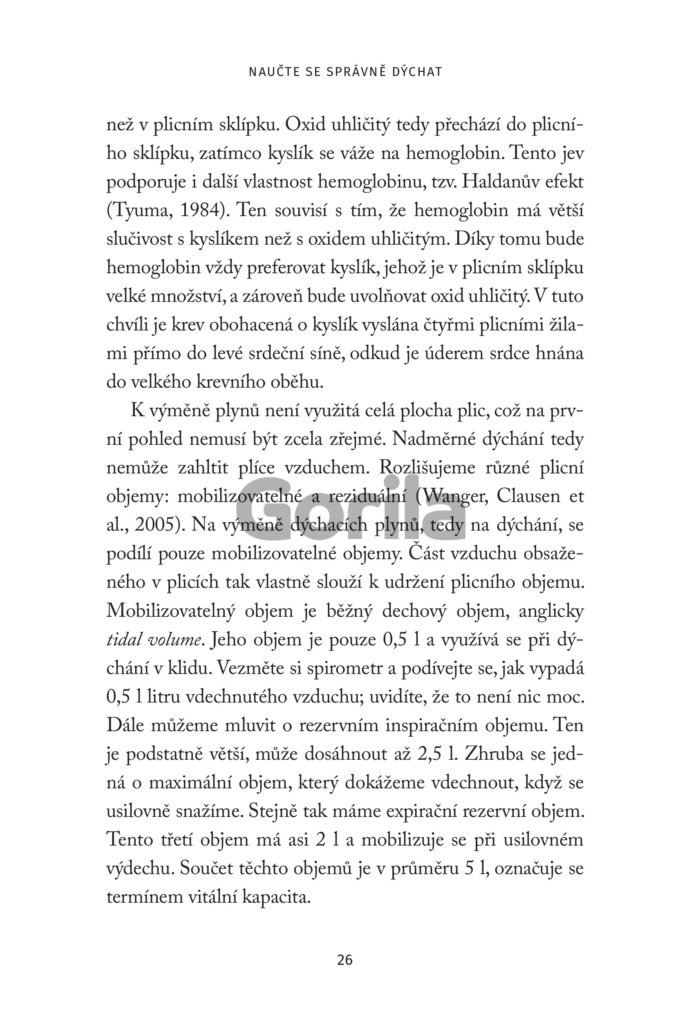 NAUČTE SE SPRÁVNĚ DÝCHAT

než v plicním sklípku. Oxid uhličitý tedy přechází do plicního sklípku, zatímco kyslík se váže na hemoglobin. Tento jev podporuje i další vlastnost hemoglobinu, tzv. Haldanův efekt (Tyuma, 1984). Ten souvisí s tím, že hemoglobin má větší slučivost s kyslíkem než s oxidem uhličitým. Díky tomu bude hemoglobin vždy preferovat kyslík, jehož je v plicním sklípku velké množství, a zároveň bude uvolňovat oxid uhličitý. V tuto chvíli je krev obohacená o kyslík vyslána čtyřmi plicními žilami přímo do levé srdeční síně, odkud je úderem srdce hnána do velkého krevního oběhu.

K výměně plynů není využitá celá plocha plic, což na první pohled nemusí být zcela zřejmé. Nadměrné dýchání tedy nemůže zahltit plíce vzduchem. Rozlišujeme různé plicní objemy: mobilizovatelné a reziduální (Wanger, Clausen et al., 2005). Na výměně dýchacích plynů, tedy na dýchání, se podílí pouze mobilizovatelné objemy. Část vzduchu obsaženého v plicích tak vlastně slouží k udržení plicního objemu. Mobilizovatelný objem je běžný dechový objem, anglicky tidal volume. Jeho objem je pouze 0,5 l a využívá se při dýchání v klidu. Vezměte si spirometr a podívejte se, jak vypadá 0,5 l litru vdechnutého vzduchu; uvidíte, že to není nic moc. Dále můžeme mluvit o rezervním inspiračním objemu. Ten je podstatně větší, může dosáhnout až 2,5 l. Zhruba se jedná o maximální objem, který dokážeme vdechnout, když se usilovně snažíme. Stejně tak máme expirační rezervní objem. Tento třetí objem má asi 2 l a mobilizuje se při usilovném výdechu. Součet těchto objemů je v průměru 5 l, označuje se termínem vitální kapacita.

Gorila

26